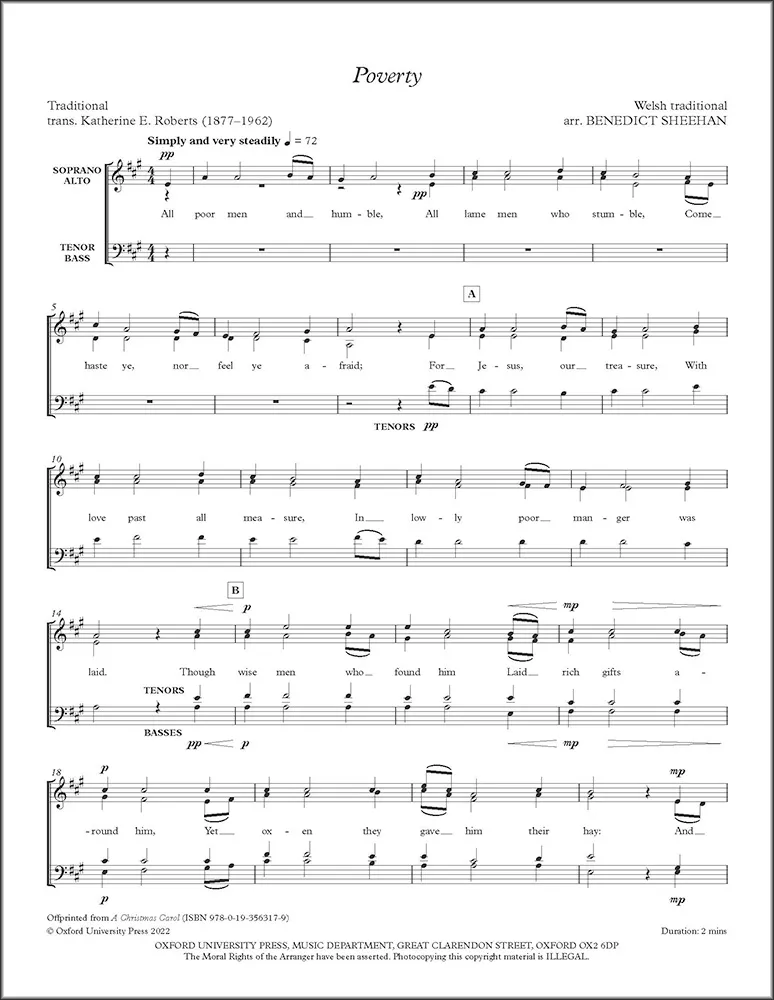 Poverty

Traditional
trans. Katherine E. Roberts (1877–1962)

Welsh traditional
arr. BENEDICT SHEEHAN

Simply and very steadily ♩ = 72

SOPRANO
ALTO

TENOR
BASS

pp

pp

All poor men and__ hum - ble, All lame men who stum - ble, Come__

5

A

haste ye, nor__ feel ye a - fraid; For__ Je - sus, our__ trea - sure, With

TENORS pp

10

love past all mea - sure, In__ low - ly poor__ man - ger was

14

B

p

mp

laid. Though wise men who__ found him Laid__ rich gifts a -

TENORS

BASSES

pp p

mp

18

p

mp

- round him, Yet__ ox - en they gave__ him their hay: And__

p

mp

Offprinted from A Christmas Carol (ISBN 978-0-19-356317-9)
© Oxford University Press 2022

Duration: 2 mins

OXFORD UNIVERSITY PRESS, MUSIC DEPARTMENT, GREAT CLARENDON STREET, OXFORD OX2 6DP
The Moral Rights of the Arranger have been asserted. Photocopying this copyright material is ILLEGAL.